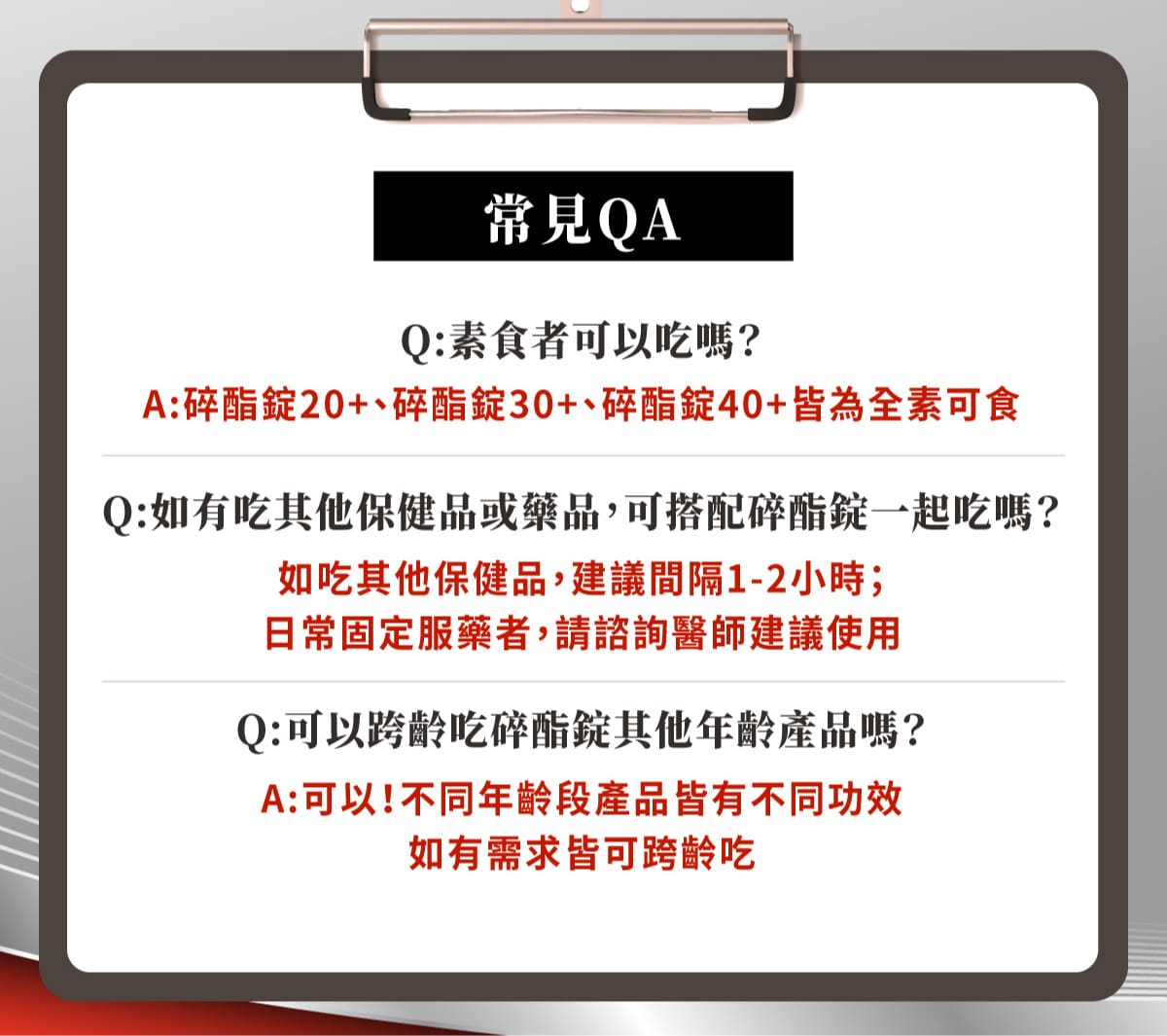 常見QA

Q:素食者可以吃嗎?

A:碎酯錠20+、碎酯錠30+、碎酯錠40+皆為全素可食

Q:如有吃其他保健品或藥品,可搭配碎酯錠一起吃嗎?

如吃其他保健品,建議間隔1-2小時;
日常固定服藥者,請諮詢醫師建議使用

Q:可以跨齡吃碎酯錠其他年齡產品嗎?

A:可以!不同年齡段產品皆有不同功效
如有需求皆可跨齡吃